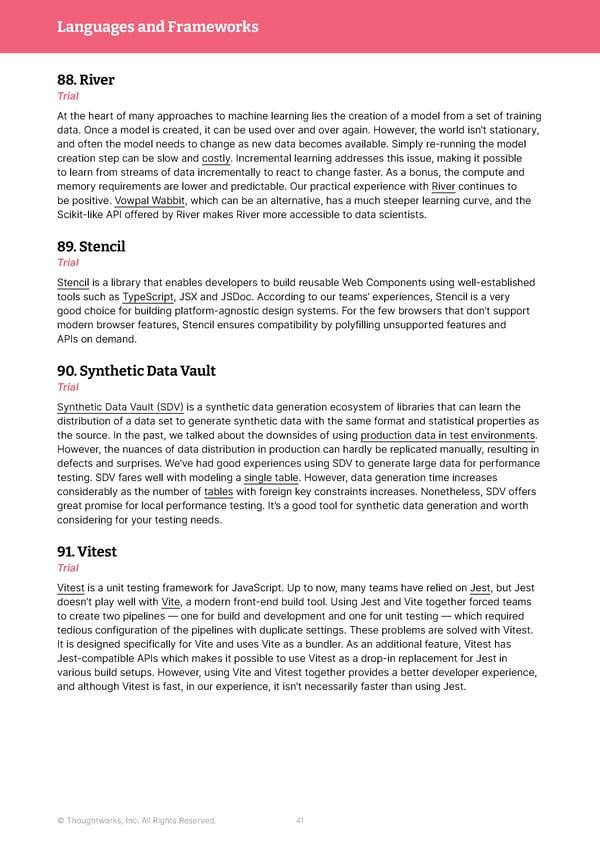 Languages and Frameworks

88. River
Trial

At the heart of many approaches to machine learning lies the creation of a model from a set of training data. Once a model is created, it can be used over and over again. However, the world isn't stationary, and often the model needs to change as new data becomes available. Simply re-running the model creation step can be slow and costly. Incremental learning addresses this issue, making it possible to learn from streams of data incrementally to react to change faster. As a bonus, the compute and memory requirements are lower and predictable. Our practical experience with River continues to be positive. Vowpal Wabbit, which can be an alternative, has a much steeper learning curve, and the Scikit-like API offered by River makes River more accessible to data scientists.

89. Stencil
Trial

Stencil is a library that enables developers to build reusable Web Components using well-established tools such as TypeScript, JSX and JSDoc. According to our teams' experiences, Stencil is a very good choice for building platform-agnostic design systems. For the few browsers that don't support modern browser features, Stencil ensures compatibility by polyfilling unsupported features and APIs on demand.

90. Synthetic Data Vault
Trial

Synthetic Data Vault (SDV) is a synthetic data generation ecosystem of libraries that can learn the distribution of a data set to generate synthetic data with the same format and statistical properties as the source. In the past, we talked about the downsides of using production data in test environments. However, the nuances of data distribution in production can hardly be replicated manually, resulting in defects and surprises. We've had good experiences using SDV to generate large data for performance testing. SDV fares well with modeling a single table. However, data generation time increases considerably as the number of tables with foreign key constraints increases. Nonetheless, SDV offers great promise for local performance testing. It's a good tool for synthetic data generation and worth considering for your testing needs.

91. Vitest
Trial

Vitest is a unit testing framework for JavaScript. Up to now, many teams have relied on Jest, but Jest doesn't play well with Vite, a modern front-end build tool. Using Jest and Vite together forced teams to create two pipelines — one for build and development and one for unit testing — which required tedious configuration of the pipelines with duplicate settings. These problems are solved with Vitest. It is designed specifically for Vite and uses Vite as a bundler. As an additional feature, Vitest has Jest-compatible APIs which makes it possible to use Vitest as a drop-in replacement for Jest in various build setups. However, using Vite and Vitest together provides a better developer experience, and although Vitest is fast, in our experience, it isn't necessarily faster than using Jest.

© Thoughtworks, Inc. All Rights Reserved.  41